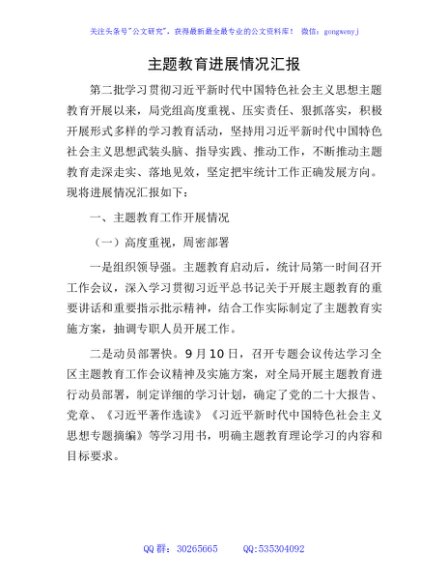 关注头条号"公文研究"，获得最新最全最专业的公文资料库！ 微信：gongwenyj

主题教育进展情况汇报

第二批学习贯彻习近平新时代中国特色社会主义思想主题教育开展以来，局党组高度重视、压实责任、狠抓落实，积极开展形式多样的学习教育活动，坚持用习近平新时代中国特色社会主义思想武装头脑、指导实践、推动工作，不断推动主题教育走深走实、落地见效，坚定把牢统计工作正确发展方向。现将进展情况汇报如下：

一、主题教育工作开展情况

（一）高度重视，周密部署

一是组织领导强。主题教育启动后，统计局第一时间召开工作会议，深入学习贯彻习近平总书记关于开展主题教育的重要讲话和重要指示批示精神，结合工作实际制定了主题教育实施方案，抽调专职人员开展工作。

二是动员部署快。9月10日，召开专题会议传达学习全区主题教育工作会议精神及实施方案，对全局开展主题教育进行动员部署，制定详细的学习计划，确定了党的二十大报告、党章、《习近平著作选读》《习近平新时代中国特色社会主义思想专题摘编》等学习用书，明确主题教育理论学习的内容和目标要求。

QQ群：30265665 QQ:535304092